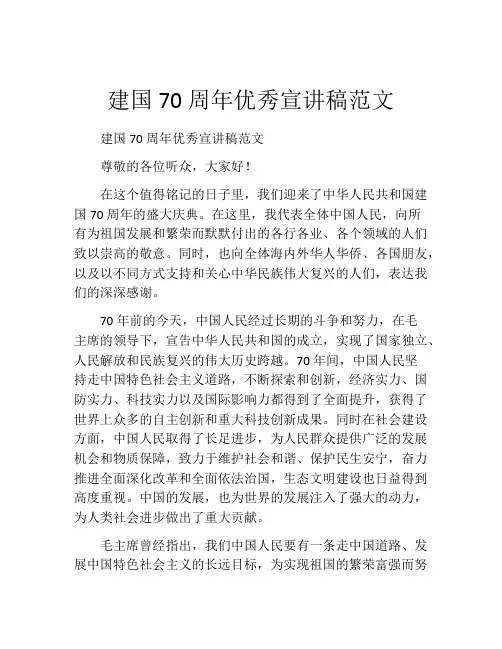 建国 70 周年优秀宣讲稿范文

建国 70 周年优秀宣讲稿范文

尊敬的各位听众，大家好！

在这个值得铭记的日子里，我们迎来了中华人民共和国建国 70 周年的盛大庆典。在这里，我代表全体中国人民，向所有为祖国发展和繁荣而默默付出的各行各业、各个领域的人们致以崇高的敬意。同时，也向全体海内外华人华侨、各国朋友，以及以不同方式支持和关心中华民族伟大复兴的人们，表达我们的深深感谢。

70 年前的今天，中国人民经过长期的斗争和努力，在毛主席的领导下，宣告中华人民共和国的成立，实现了国家独立、人民解放和民族复兴的伟大历史跨越。70 年间，中国人民坚持走中国特色社会主义道路，不断探索和创新，经济实力、国防实力、科技实力以及国际影响力都得到了全面提升，获得了世界上众多的自主创新和重大科技创新成果。同时在社会建设方面，中国人民取得了长足进步，为人民群众提供广泛的发展机会和物质保障，致力于维护社会和谐、保护民生安宁，奋力推进全面深化改革和全面依法治国，生态文明建设也日益得到高度重视。中国的发展，也为世界的发展注入了强大的动力，为人类社会进步做出了重大贡献。

毛主席曾经指出，我们中国人民要有一条走中国道路、发展中国特色社会主义的长远目标，为实现祖国的繁荣富强而努